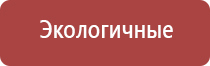 Экологичные